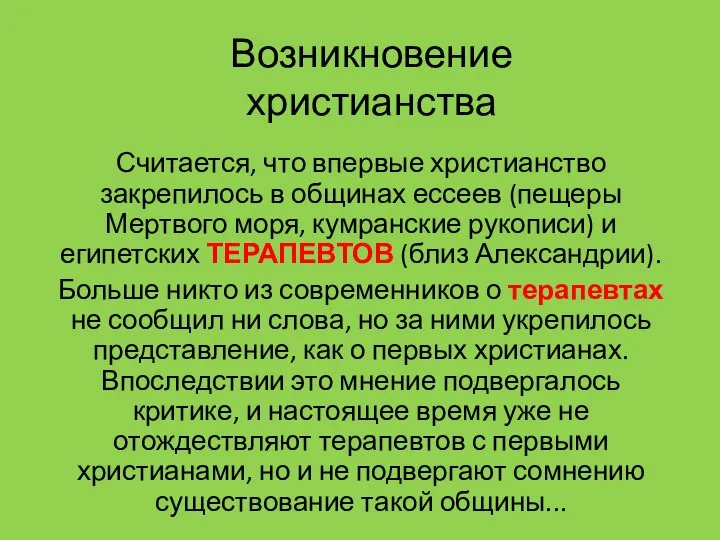 Возникновение христианства

Считается, что впервые христианство закрепилось в общинах ессеев (пещеры Мертвого моря, кумранские рукописи) и египетских ТЕРАПЕВТОВ (близ Александрии).

Больше никто из современников о терапевтах не сообщил ни слова, но за ними укрепилось представление, как о первых христианах. Впоследствии это мнение подвергалось критике, и настоящее время уже не отождествляют терапевтов с первыми христианами, но и не подвергают сомнению существование такой общины...